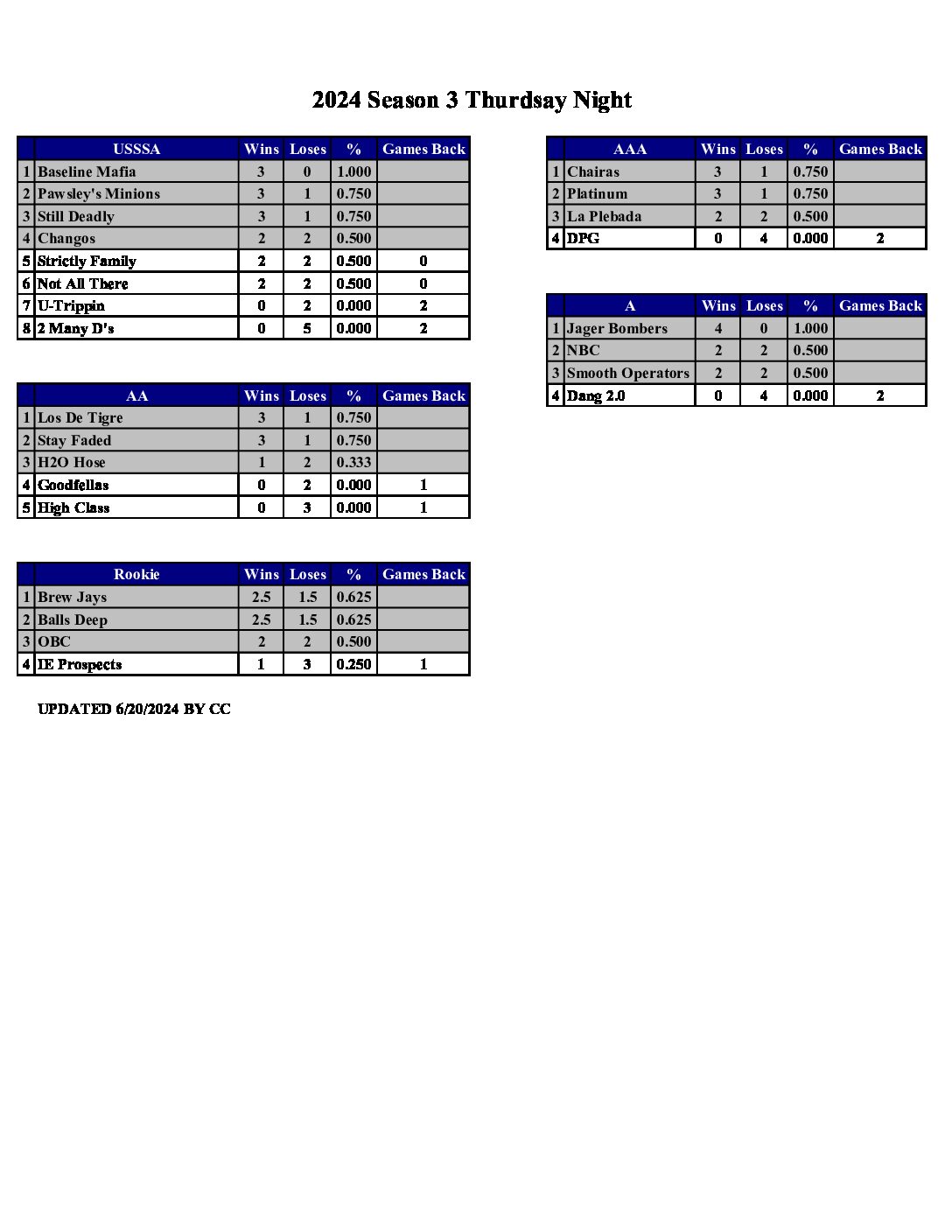 2024 Season 3 Thurdsay Night

| | USSSA | Wins | Loses | % | Games Back |
|---|---|---|---|---|---|
| 1 | Baseline Mafia | 3 | 0 | 1.000 | |
| 2 | Pawsley's Minions | 3 | 1 | 0.750 | |
| 3 | Still Deadly | 3 | 1 | 0.750 | |
| 4 | Changos | 2 | 2 | 0.500 | |
| 5 | Strictly Family | 2 | 2 | 0.500 | 0 |
| 6 | Not All There | 2 | 2 | 0.500 | 0 |
| 7 | U-Trippin | 0 | 2 | 0.000 | 2 |
| 8 | 2 Many D's | 0 | 5 | 0.000 | 2 |

| | AA | Wins | Loses | % | Games Back |
|---|---|---|---|---|---|
| 1 | Los De Tigre | 3 | 1 | 0.750 | |
| 2 | Stay Faded | 3 | 1 | 0.750 | |
| 3 | H2O Hose | 1 | 2 | 0.333 | |
| 4 | Goodfellas | 0 | 2 | 0.000 | 1 |
| 5 | High Class | 0 | 3 | 0.000 | 1 |

| | Rookie | Wins | Loses | % | Games Back |
|---|---|---|---|---|---|
| 1 | Brew Jays | 2.5 | 1.5 | 0.625 | |
| 2 | Balls Deep | 2.5 | 1.5 | 0.625 | |
| 3 | OBC | 2 | 2 | 0.500 | |
| 4 | IE Prospects | 1 | 3 | 0.250 | 1 |

UPDATED 6/20/2024 BY CC

| | AAA | Wins | Loses | % | Games Back |
|---|---|---|---|---|---|
| 1 | Chairas | 3 | 1 | 0.750 | |
| 2 | Platinum | 3 | 1 | 0.750 | |
| 3 | La Plebada | 2 | 2 | 0.500 | |
| 4 | DPG | 0 | 4 | 0.000 | 2 |

| | A | Wins | Loses | % | Games Back |
|---|---|---|---|---|---|
| 1 | Jager Bombers | 4 | 0 | 1.000 | |
| 2 | NBC | 2 | 2 | 0.500 | |
| 3 | Smooth Operators | 2 | 2 | 0.500 | |
| 4 | Dang 2.0 | 0 | 4 | 0.000 | 2 |